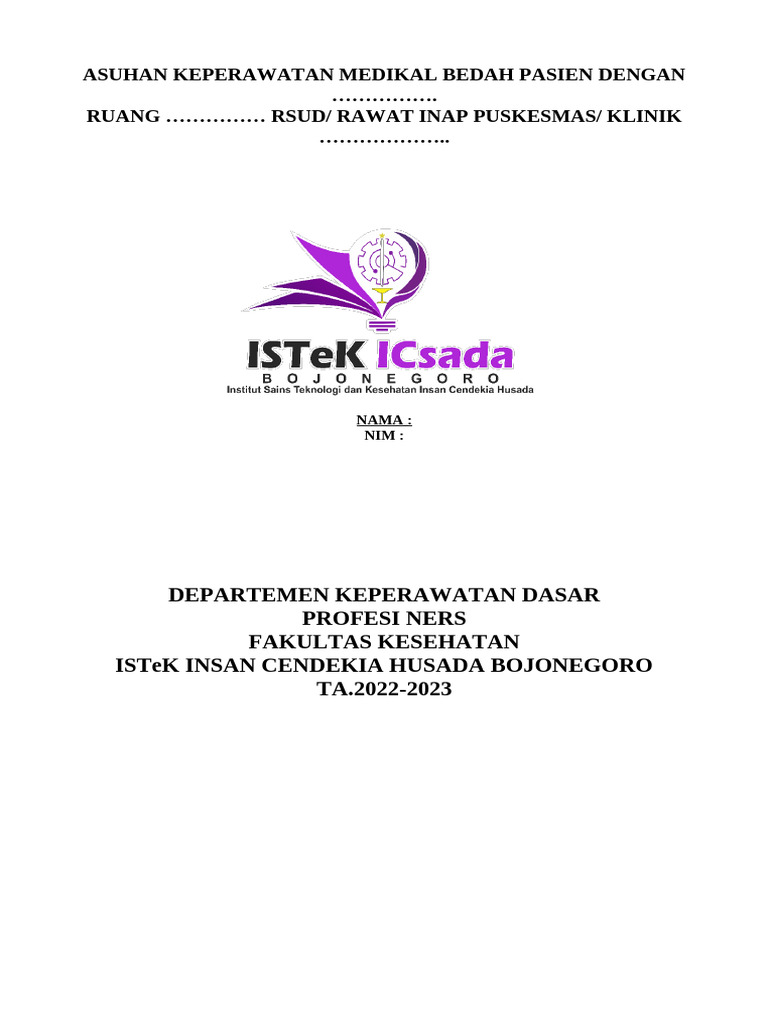 ASUHAN KEPERAWATAN MEDIKAL BEDAH PASIEN DENGAN …………….
RUANG …………… RSUD/ RAWAT INAP PUSKESMAS/ KLINIK ………………..

ISTeK ICsada
BOJONEGORO
Institut Sains Teknologi dan Kesehatan Insan Cendekia Husada

NAMA :
NIM :

DEPARTEMEN KEPERAWATAN DASAR
PROFESI NERS
FAKULTAS KESEHATAN
ISTeK INSAN CENDEKIA HUSADA BOJONEGORO
TA.2022-2023